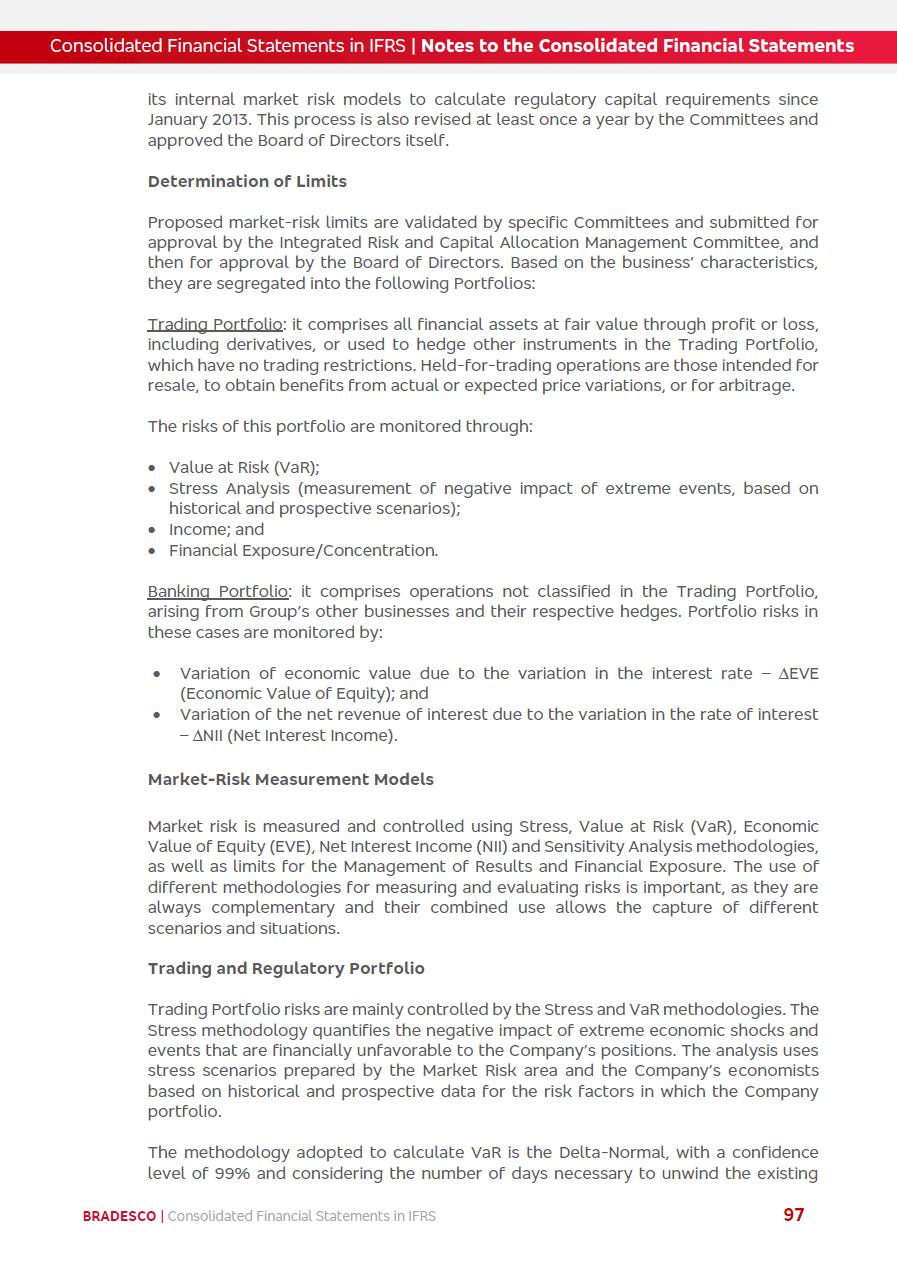 Consolidated Financial Statements in IFRS | Notes to the Consolidated Financial Statements

its internal market risk models to calculate regulatory capital requirements since January 2013. This process is also revised at least once a year by the Committees and approved the Board of Directors itself.

Determination of Limits

Proposed market-risk limits are validated by specific Committees and submitted for approval by the Integrated Risk and Capital Allocation Management Committee, and then for approval by the Board of Directors. Based on the business' characteristics, they are segregated into the following Portfolios:

Trading Portfolio: it comprises all financial assets at fair value through profit or loss, including derivatives, or used to hedge other instruments in the Trading Portfolio, which have no trading restrictions. Held-for-trading operations are those intended for resale, to obtain benefits from actual or expected price variations, or for arbitrage.

The risks of this portfolio are monitored through:

• Value at Risk (VaR);
• Stress Analysis (measurement of negative impact of extreme events, based on historical and prospective scenarios);
• Income; and
• Financial Exposure/Concentration.

Banking Portfolio: it comprises operations not classified in the Trading Portfolio, arising from Group's other businesses and their respective hedges. Portfolio risks in these cases are monitored by:

• Variation of economic value due to the variation in the interest rate – ΔEVE (Economic Value of Equity); and
• Variation of the net revenue of interest due to the variation in the rate of interest – ΔNII (Net Interest Income).

Market-Risk Measurement Models

Market risk is measured and controlled using Stress, Value at Risk (VaR), Economic Value of Equity (EVE), Net Interest Income (NII) and Sensitivity Analysis methodologies, as well as limits for the Management of Results and Financial Exposure. The use of different methodologies for measuring and evaluating risks is important, as they are always complementary and their combined use allows the capture of different scenarios and situations.

Trading and Regulatory Portfolio

Trading Portfolio risks are mainly controlled by the Stress and VaR methodologies. The Stress methodology quantifies the negative impact of extreme economic shocks and events that are financially unfavorable to the Company's positions. The analysis uses stress scenarios prepared by the Market Risk area and the Company's economists based on historical and prospective data for the risk factors in which the Company portfolio.

The methodology adopted to calculate VaR is the Delta-Normal, with a confidence level of 99% and considering the number of days necessary to unwind the existing

BRADESCO | Consolidated Financial Statements in IFRS 97